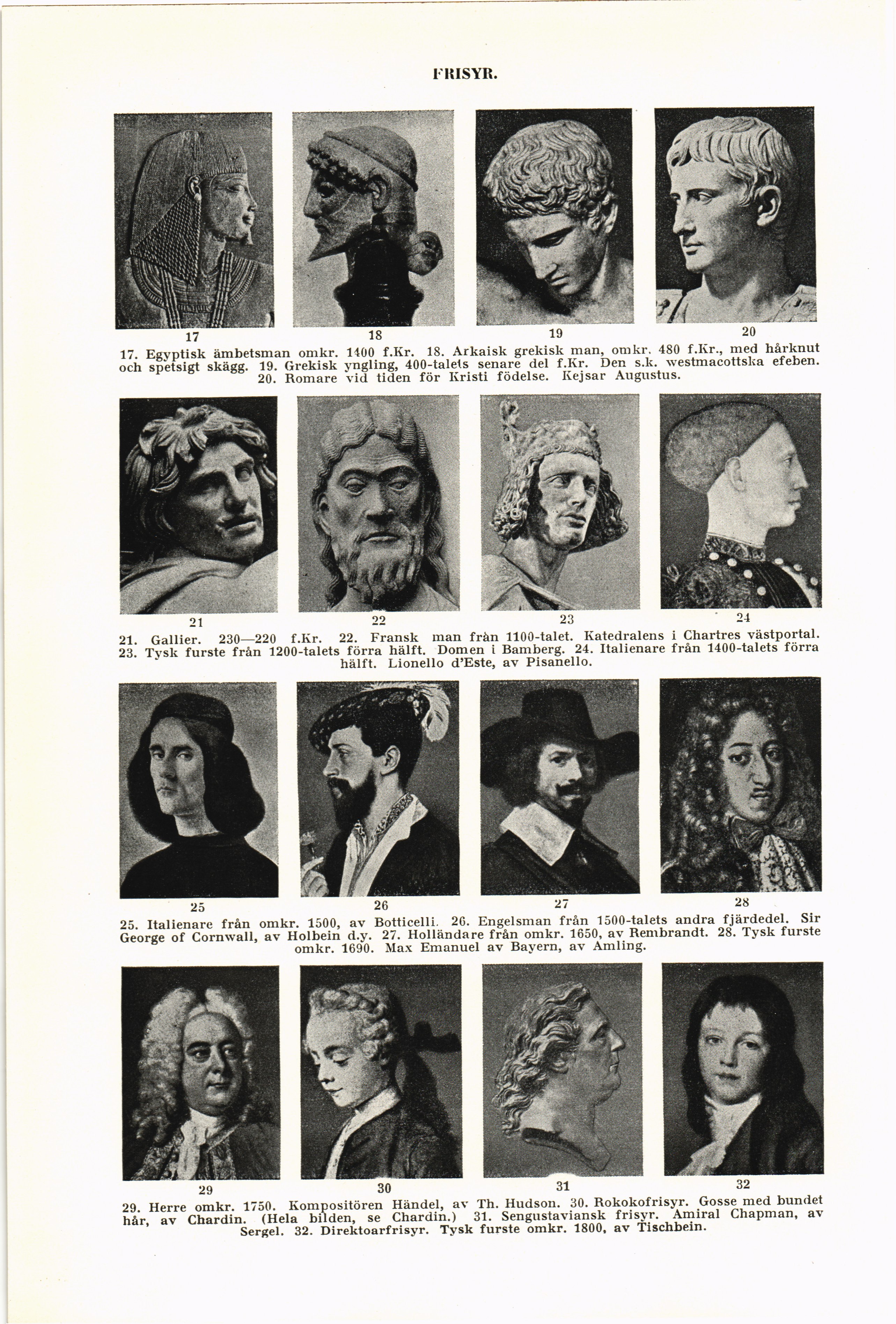 FRISYR.

17 18 19 20

17. Egyptisk ämbetsman omkr. 1400 f.Kr. 18. Arkaisk grekisk man, omkr. 480 f.Kr., med hårknut och spetsigt skägg. 19. Grekisk yngling, 400-talets senare del f.Kr. Den s.k. westmacottska efeben. 20. Romare vid tiden för Kristi födelse. Kejsar Augustus.

21 22 23 24

21. Gallier. 230—220 f.Kr. 22. Fransk man från 1100-talet. Katedralens i Chartres västportal. 23. Tysk furste från 1200-talets förra hälft. Domen i Bamberg. 24. Italienare från 1400-talets förra hälft. Lionello d'Este, av Pisanello.

25 26 27 28

25. Italienare från omkr. 1500, av Botticelli. 26. Engelsman från 1500-talets andra fjärdedel. Sir George of Cornwall, av Holbein d.y. 27. Holländare från omkr. 1650, av Rembrandt. 28. Tysk furste omkr. 1690. Max Emanuel av Bayern, av Amling.

29 30 31 32

29. Herre omkr. 1750. Kompositören Händel, av Th. Hudson. 30. Rokokofrisyr. Gosse med bundet hår, av Chardin. (Hela bilden, se Chardin.) 31. Sengustaviansk frisyr. Amiral Chapman, av Sergel. 32. Direktoarfrisyr. Tysk furste omkr. 1800, av Tischbein.